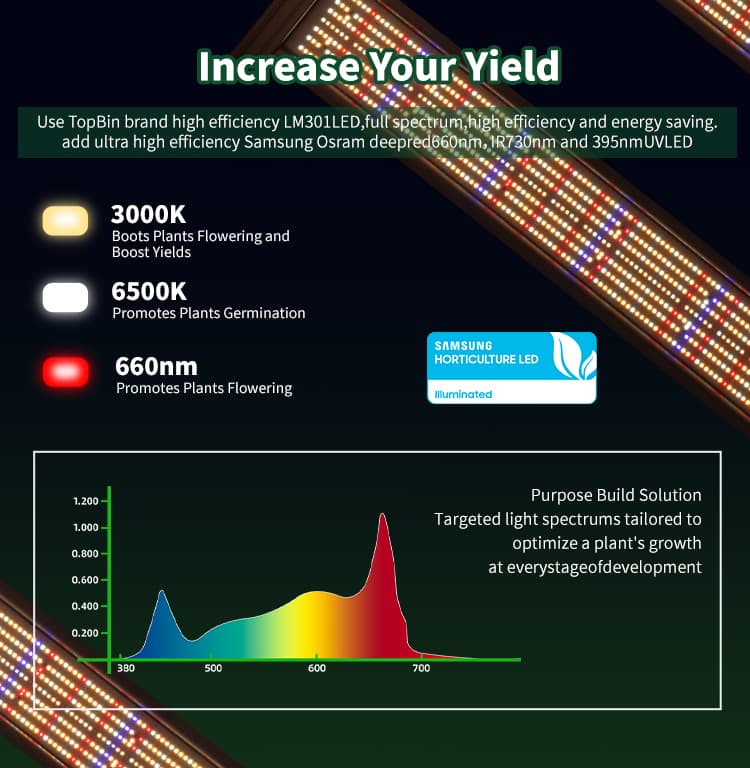 Increase Your Yield

Use TopBin brand high efficiency LM301LED,full spectrum,high efficiency and energy saving. add ultra high efficiency Samsung Osram deepred660nm, IR730nm and 395nmUVLED

3000K
Boots Plants Flowering and Boost Yields

6500K
Promotes Plants Germination

660nm
Promotes Plants Flowering

SAMSUNG
HORTICULTURE LED
Illuminated

1.200
1.000
0.800
0.600
0.400
0.200
380
500
600
700

Purpose Build Solution
Targeted light spectrums tailored to optimize a plant's growth at everystageofdevelopment